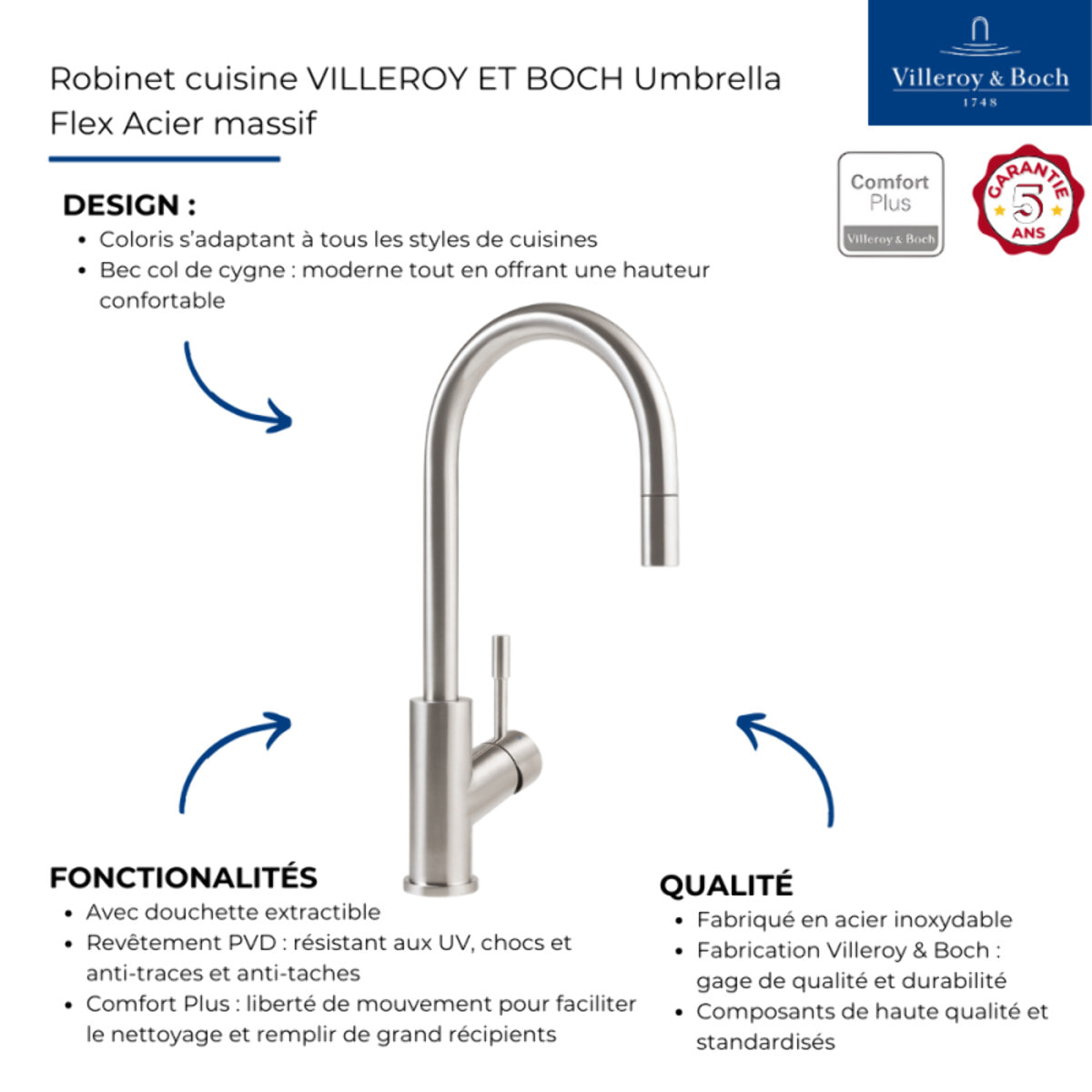 Robinet cuisine VILLEROY ET BOCH Umbrella Flex Acier massif

Villeroy & Boch
1748

Comfort Plus
Villeroy & Boch

GARANTIE 5 ANS

DESIGN :
• Coloris s'adaptant à tous les styles de cuisines
• Bec col de cygne : moderne tout en offrant une hauteur confortable

FONCTIONALITÉS
• Avec douchette extractible
• Revêtement PVD : résistant aux UV, chocs et anti-traces et anti-taches
• Comfort Plus : liberté de mouvement pour faciliter le nettoyage et remplir de grand récipients

QUALITÉ
• Fabriqué en acier inoxydable
• Fabrication Villeroy & Boch : gage de qualité et durabilité
• Composants de haute qualité et standardisés